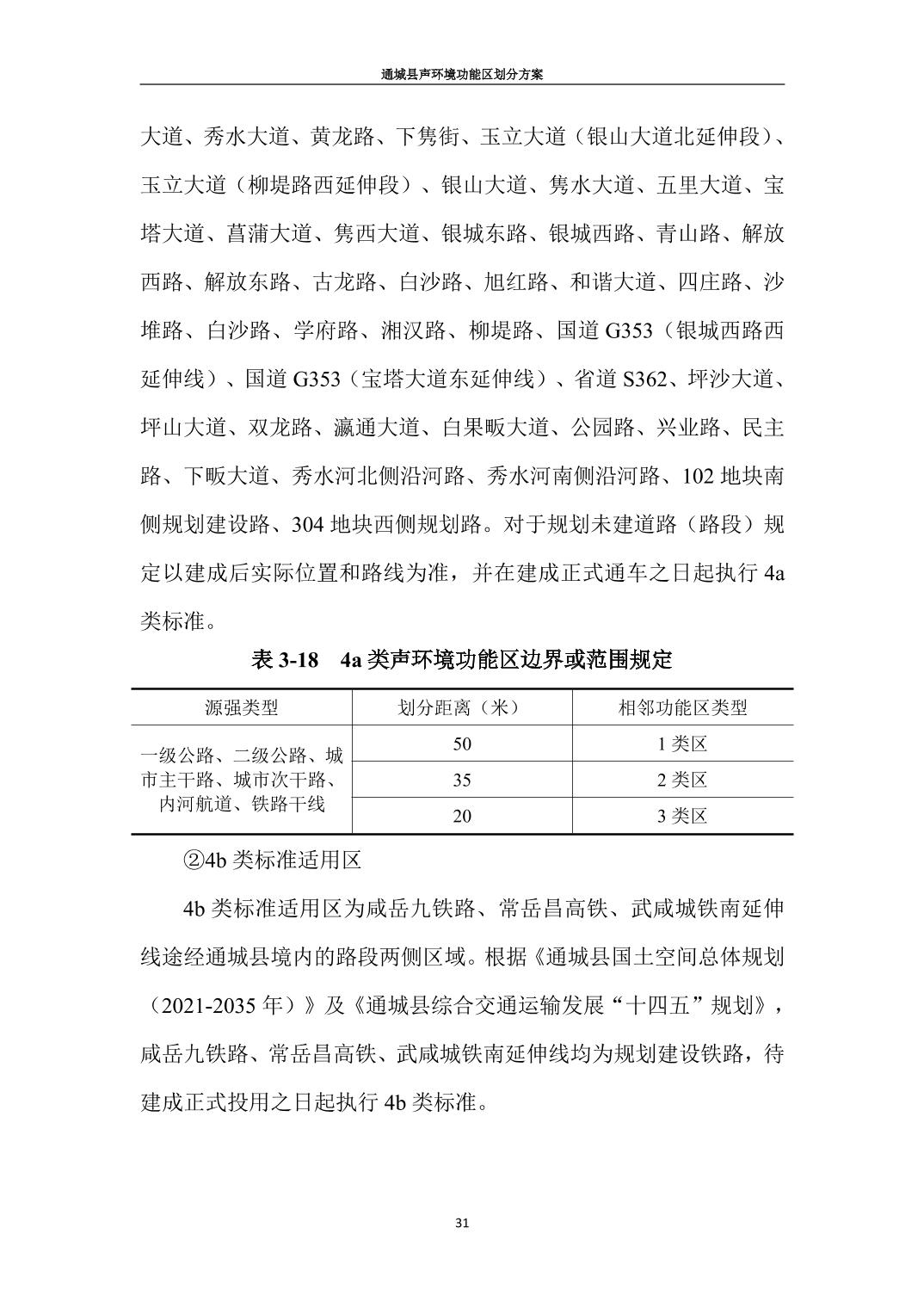 通城县声环境功能区划分方案

大道、秀水大道、黄龙路、下隽街、玉立大道（银山大道北延伸段）、玉立大道（柳堤路西延伸段）、银山大道、隽水大道、五里大道、宝塔大道、菖蒲大道、隽西大道、银城东路、银城西路、青山路、解放西路、解放东路、古龙路、白沙路、旭红路、和谐大道、四庄路、沙堆路、白沙路、学府路、湘汉路、柳堤路、国道 G353（银城西路西延伸线）、国道 G353（宝塔大道东延伸线）、省道 S362、坪沙大道、坪山大道、双龙路、瀛通大道、白果畈大道、公园路、兴业路、民主路、下畈大道、秀水河北侧沿河路、秀水河南侧沿河路、102 地块南侧规划建设路、304 地块西侧规划路。对于规划未建道路（路段）规定以建成后实际位置和路线为准，并在建成正式通车之日起执行 4a 类标准。

表 3-18　4a 类声环境功能区边界或范围规定

| 源强类型 | 划分距离（米） | 相邻功能区类型 |
|---|---|---|
| 一级公路、二级公路、城市主干路、城市次干路、内河航道、铁路干线 | 50 | 1 类区 |
| | 35 | 2 类区 |
| | 20 | 3 类区 |

②4b 类标准适用区

4b 类标准适用区为咸岳九铁路、常岳昌高铁、武咸城铁南延伸线途经通城县境内的路段两侧区域。根据《通城县国土空间总体规划（2021-2035 年）》及《通城县综合交通运输发展“十四五”规划》，咸岳九铁路、常岳昌高铁、武咸城铁南延伸线均为规划建设铁路，待建成正式投用之日起执行 4b 类标准。

31